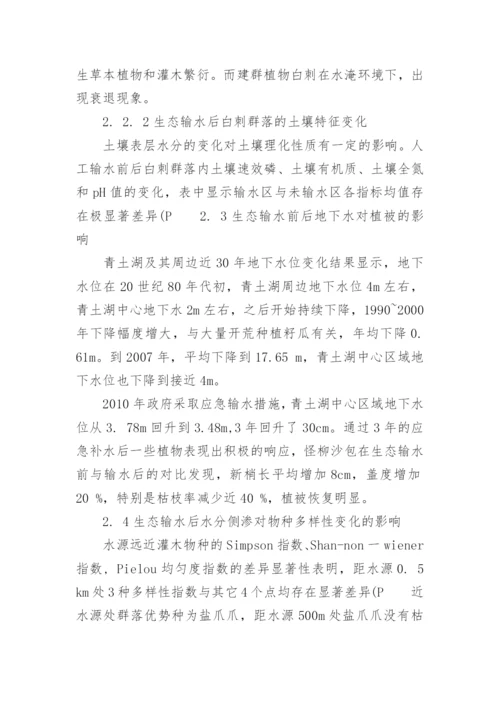 生草本植物和灌木繁衍。而建群植物白刺在水淹环境下，出现衰退现象。

2. 2. 2 生态输水后白刺群落的土壤特征变化

土壤表层水分的变化对土壤理化性质有一定的影响。人工输水前后白刺群落内土壤速效磷、土壤有机质、土壤全氮和 pH 值的变化，表中显示输水区与未输水区各指标均值存在极显著差异(P　　2. 3 生态输水前后地下水对植被的影响

青土湖及其周边近 30 年地下水位变化结果显示，地下水位在 20 世纪 80 年代初，青土湖周边地下水位 4m 左右，青土湖中心地下水 2m 左右，之后开始持续下降，1990~2000 年下降幅度增大，与大量开荒种植籽瓜有关，年均下降 0. 61m。到 2007 年，平均下降到 17.65 m，青土湖中心区域地下水位也下降到接近 4m。

2010 年政府采取应急输水措施，青土湖中心区域地下水位从 3. 78m 回升到 3.48m,3 年回升了 30cm。通过 3 年的应急补水后一些植物表现出积极的响应，怪柳沙包在生态输水前与输水后的对比发现，新梢长平均增加 8cm，盖度增加 20 %，特别是枯枝率减少近 40 %，植被恢复明显。

2. 4 生态输水后水分侧渗对物种多样性变化的影响

水源远近灌木物种的 Simpson 指数、Shan-non 一 wiener 指数，Pielou 均匀度指数的差异显著性表明，距水源 0. 5 km 处 3 种多样性指数与其它 4 个点均存在显著差异(P　　近水源处群落优势种为盐爪爪，距水源 500m 处盐爪爪没有枯